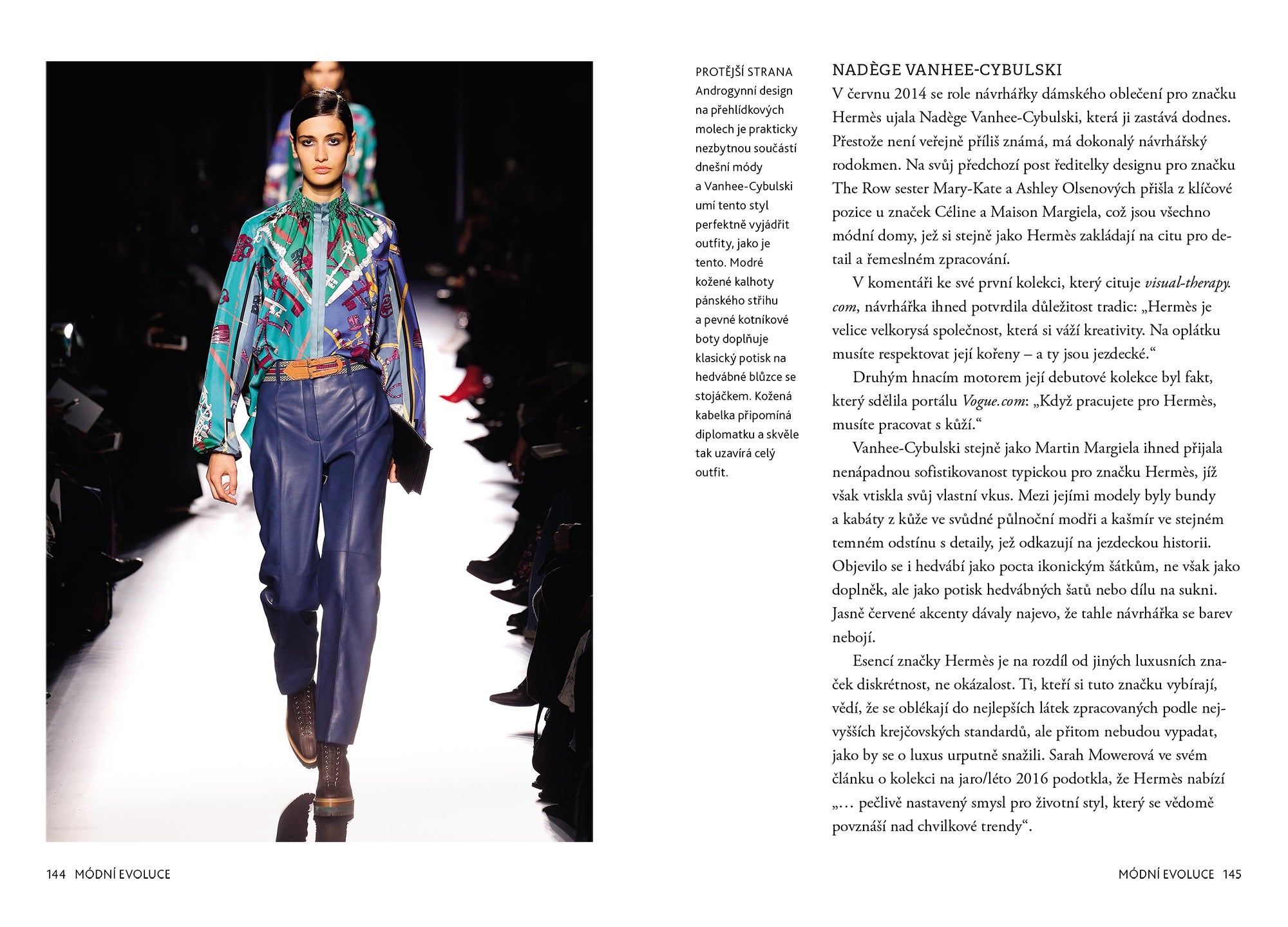 PROTĚJŠÍ STRANA
Androgynní design na přehlídkových molech je prakticky nezbytnou součástí dnešní módy a Vanhee-Cybulski umí tento styl perfektně vyjádřit outfity, jako je tento. Modré kožené kalhoty pánského střihu a pevné kotníkové boty doplňuje klasický potisk na hedvábné blůzce se stojáčkem. Kožená kabelka připomíná diplomatku a skvěle tak uzavírá celý outfit.

NADÈGE VANHEE-CYBULSKI

V červnu 2014 se role návrhářky dámského oblečení pro značku Hermès ujala Nadège Vanhee-Cybulski, která ji zastává dodnes. Přestože není veřejně příliš známá, má dokonalý návrhářský rodokmen. Na svůj předchozí post ředitelky designu pro značku The Row sester Mary-Kate a Ashley Olsenových přišla z klíčové pozice u značek Céline a Maison Margiela, což jsou všechno módní domy, jež si stejně jako Hermès zakládají na citu pro detail a řemeslném zpracování.

V komentáři ke své první kolekci, který cituje visual-therapy.com, návrhářka ihned potvrdila důležitost tradic: „Hermès je velice velkorysá společnost, která si váží kreativity. Na oplátku musíte respektovat její kořeny – a ty jsou jezdecké.“

Druhým hnacím motorem její debutové kolekce byl fakt, který sdělila portálu Vogue.com: „Když pracujete pro Hermès, musíte pracovat s kůží.“

Vanhee-Cybulski stejně jako Martin Margiela ihned přijala nenápadnou sofistikovanost typickou pro značku Hermès, jíž však vtiskla svůj vlastní vkus. Mezi jejími modely byly bundy a kabáty z kůže ve svůdné půlnoční modři a kašmír ve stejném temném odstínu s detaily, jež odkazují na jezdeckou historii. Objevilo se i hedvábí jako pocta ikonickým šátkům, ne však jako doplněk, ale jako potisk hedvábných šatů nebo dílu na sukni. Jasně červené akcenty dávaly najevo, že tahle návrhářka se barev nebojí.

Esencí značky Hermès je na rozdíl od jiných luxusních značek diskrétnost, ne okázalost. Ti, kteří si tuto značku vybírají, vědí, že se oblékají do nejlepších látek zpracovaných podle nejvyšších krejčovských standardů, ale přitom nebudou vypadat, jako by se o luxus urputně snažili. Sarah Mowerová ve svém článku o kolekci na jaro/léto 2016 podotkla, že Hermès nabízí „… pečlivě nastavený smysl pro životní styl, který se vědomě povznáší nad chvilkové trendy“.

144 MÓDNÍ EVOLUCE

MÓDNÍ EVOLUCE 145